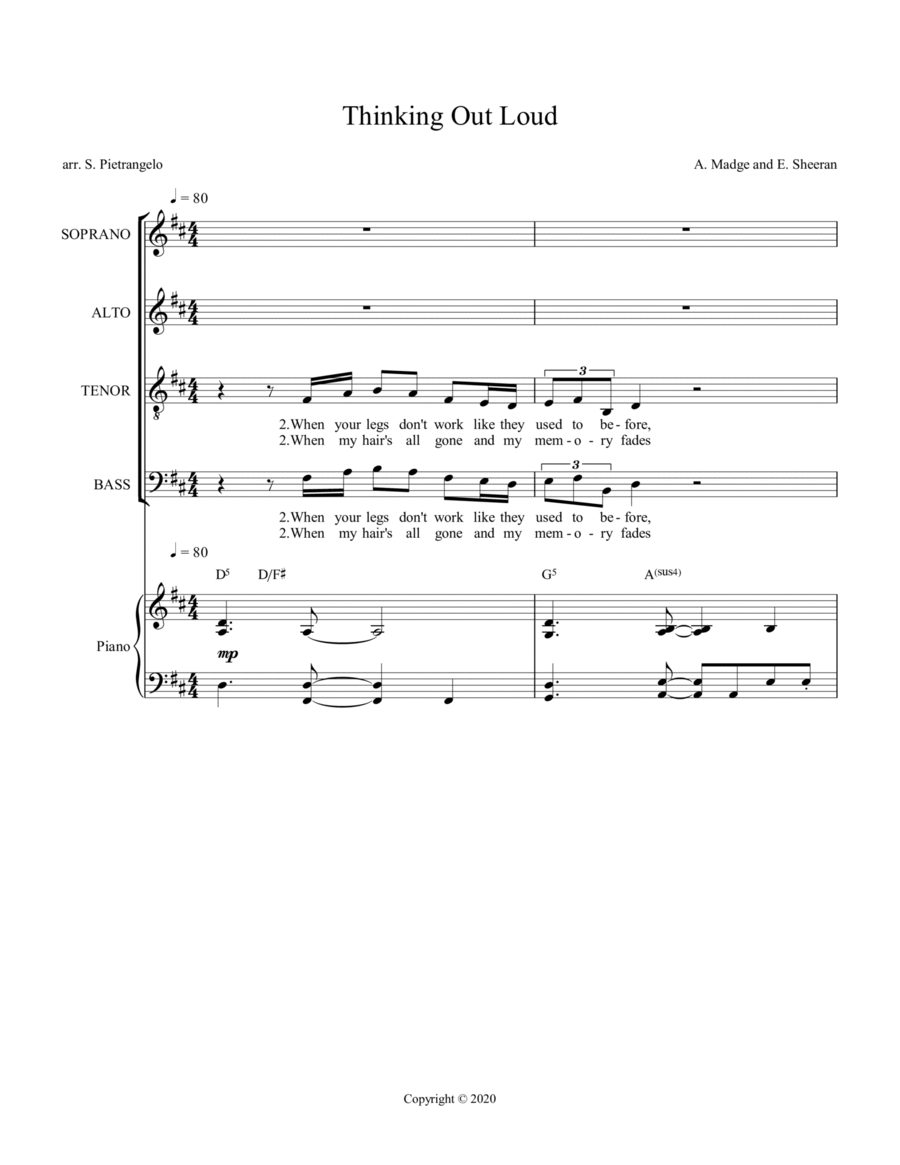 Thinking Out Loud

arr. S. Pietrangelo

A. Madge and E. Sheeran

♩ = 80

SOPRANO

ALTO

TENOR

3

2.When your legs don't work like they used to be - fore,
2.When my hair's all gone and my mem - o - ry fades

BASS

3

2.When your legs don't work like they used to be - fore,
2.When my hair's all gone and my mem - o - ry fades

♩ = 80

$D^5$ D/F♯ $G^5$ $A^{(sus4)}$

Piano

mp

Copyright © 2020